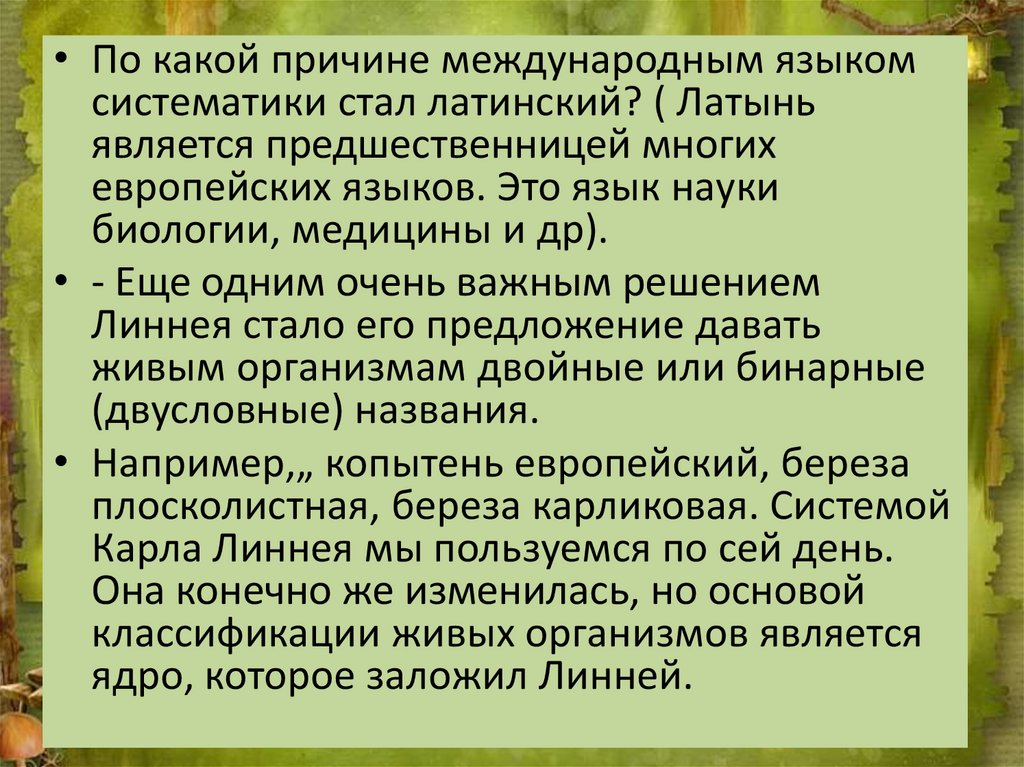 • По какой причине международным языком систематики стал латинский? ( Латынь является предшественницей многих европейских языков. Это язык науки биологии, медицины и др).

• - Еще одним очень важным решением Линнея стало его предложение давать живым организмам двойные или бинарные (двусловные) названия.

• Например,„ копытень европейский, береза плосколистная, береза карликовая. Системой Карла Линнея мы пользуемся по сей день. Она конечно же изменилась, но основой классификации живых организмов является ядро, которое заложил Линней.